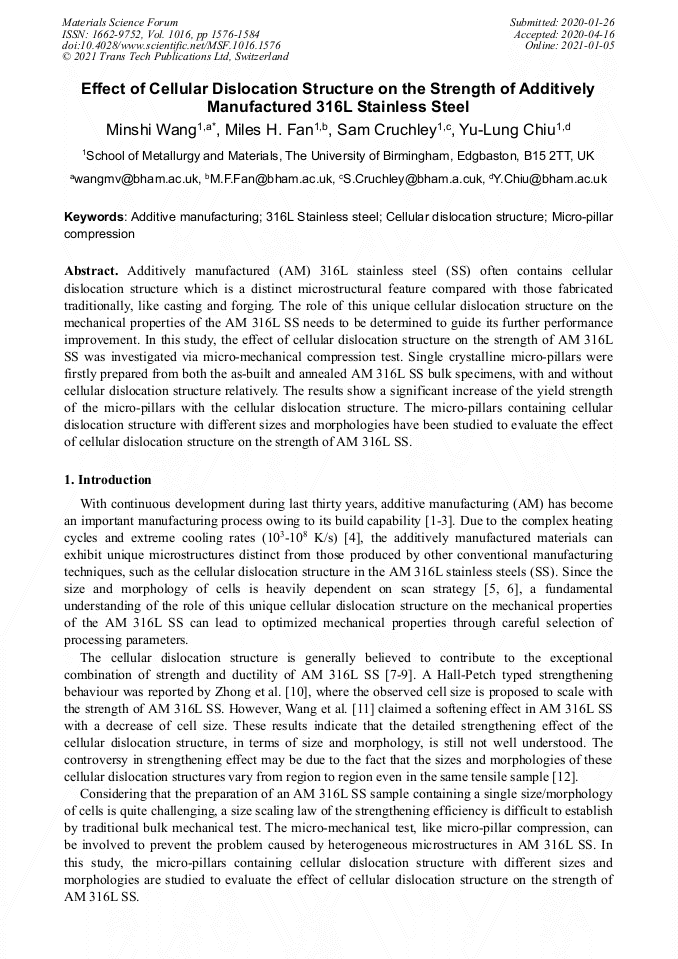 Materials Science Forum
ISSN: 1662-9752, Vol. 1016, pp 1576-1584
doi:10.4028/www.scientific.net/MSF.1016.1576
© 2021 Trans Tech Publications Ltd, Switzerland

Submitted: 2020-01-26
Accepted: 2020-04-16
Online: 2021-01-05

Effect of Cellular Dislocation Structure on the Strength of Additively Manufactured 316L Stainless Steel

Minshi Wang$^{1,a*}$, Miles H. Fan$^{1,b}$, Sam Cruchley$^{1,c}$, Yu-Lung Chiu$^{1,d}$

$^1$School of Metallurgy and Materials, The University of Birmingham, Edgbaston, B15 2TT, UK

$^a$wangmv@bham.ac.uk, $^b$M.F.Fan@bham.ac.uk, $^c$S.Cruchley@bham.a.cuk, $^d$Y.Chiu@bham.ac.uk

Keywords: Additive manufacturing; 316L Stainless steel; Cellular dislocation structure; Micro-pillar compression

Abstract. Additively manufactured (AM) 316L stainless steel (SS) often contains cellular dislocation structure which is a distinct microstructural feature compared with those fabricated traditionally, like casting and forging. The role of this unique cellular dislocation structure on the mechanical properties of the AM 316L SS needs to be determined to guide its further performance improvement. In this study, the effect of cellular dislocation structure on the strength of AM 316L SS was investigated via micro-mechanical compression test. Single crystalline micro-pillars were firstly prepared from both the as-built and annealed AM 316L SS bulk specimens, with and without cellular dislocation structure relatively. The results show a significant increase of the yield strength of the micro-pillars with the cellular dislocation structure. The micro-pillars containing cellular dislocation structure with different sizes and morphologies have been studied to evaluate the effect of cellular dislocation structure on the strength of AM 316L SS.

1. Introduction

With continuous development during last thirty years, additive manufacturing (AM) has become an important manufacturing process owing to its build capability [1-3]. Due to the complex heating cycles and extreme cooling rates ($10^3$-$10^8$ K/s) [4], the additively manufactured materials can exhibit unique microstructures distinct from those produced by other conventional manufacturing techniques, such as the cellular dislocation structure in the AM 316L stainless steels (SS). Since the size and morphology of cells is heavily dependent on scan strategy [5, 6], a fundamental understanding of the role of this unique cellular dislocation structure on the mechanical properties of the AM 316L SS can lead to optimized mechanical properties through careful selection of processing parameters.

The cellular dislocation structure is generally believed to contribute to the exceptional combination of strength and ductility of AM 316L SS [7-9]. A Hall-Petch typed strengthening behaviour was reported by Zhong et al. [10], where the observed cell size is proposed to scale with the strength of AM 316L SS. However, Wang et al. [11] claimed a softening effect in AM 316L SS with a decrease of cell size. These results indicate that the detailed strengthening effect of the cellular dislocation structure, in terms of size and morphology, is still not well understood. The controversy in strengthening effect may be due to the fact that the sizes and morphologies of these cellular dislocation structures vary from region to region even in the same tensile sample [12].

Considering that the preparation of an AM 316L SS sample containing a single size/morphology of cells is quite challenging, a size scaling law of the strengthening efficiency is difficult to establish by traditional bulk mechanical test. The micro-mechanical test, like micro-pillar compression, can be involved to prevent the problem caused by heterogeneous microstructures in AM 316L SS. In this study, the micro-pillars containing cellular dislocation structure with different sizes and morphologies are studied to evaluate the effect of cellular dislocation structure on the strength of AM 316L SS.